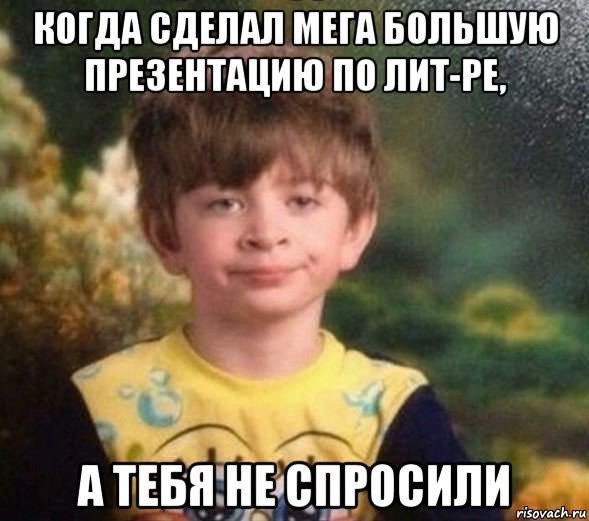 КОГДА СДЕЛАЛ МЕГА БОЛЬШУЮ ПРЕЗЕНТАЦИЮ ПО ЛИТ-РЕ,

А ТЕБЯ НЕ СПРОСИЛИ

risovach.ru